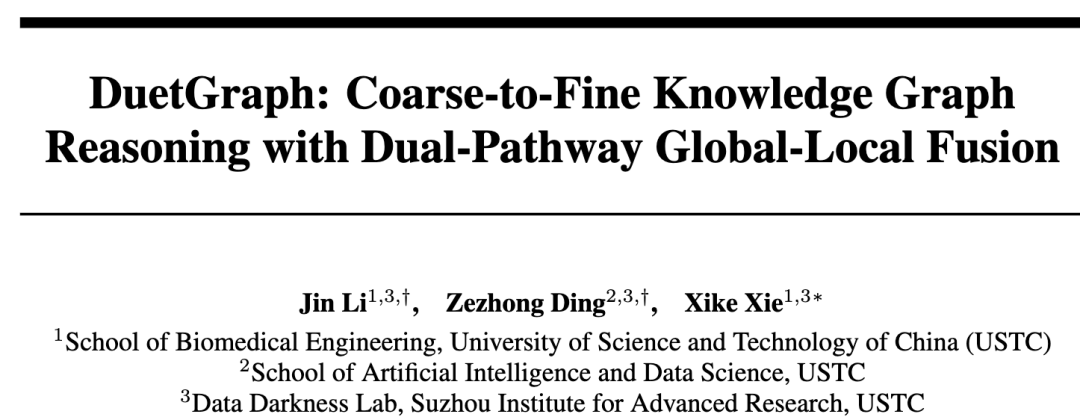 DuetGraph: Coarse-to-Fine Knowledge Graph Reasoning with Dual-Pathway Global-Local Fusion

Jin Li$^{1,3,\dagger}$, Zezhong Ding$^{2,3,\dagger}$, Xike Xie$^{1,3*}$

$^{1}$School of Biomedical Engineering, University of Science and Technology of China (USTC)
$^{2}$School of Artificial Intelligence and Data Science, USTC
$^{3}$Data Darkness Lab, Suzhou Institute for Advanced Research, USTC